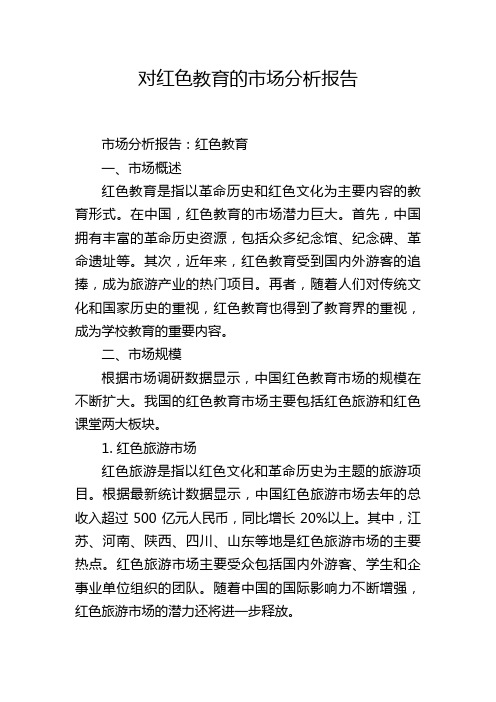 对红色教育的市场分析报告

市场分析报告：红色教育

一、市场概述

红色教育是指以革命历史和红色文化为主要内容的教育形式。在中国，红色教育的市场潜力巨大。首先，中国拥有丰富的革命历史资源，包括众多纪念馆、纪念碑、革命遗址等。其次，近年来，红色教育受到国内外游客的追捧，成为旅游产业的热门项目。再者，随着人们对传统文化和国家历史的重视，红色教育也得到了教育界的重视，成为学校教育的重要内容。

二、市场规模

根据市场调研数据显示，中国红色教育市场的规模在不断扩大。我国的红色教育市场主要包括红色旅游和红色课堂两大板块。

1. 红色旅游市场

红色旅游是指以红色文化和革命历史为主题的旅游项目。根据最新统计数据显示，中国红色旅游市场去年的总收入超过 500 亿元人民币，同比增长 20%以上。其中，江苏、河南、陕西、四川、山东等地是红色旅游市场的主要热点。红色旅游市场主要受众包括国内外游客、学生和企事业单位组织的团队。随着中国的国际影响力不断增强，红色旅游市场的潜力还将进一步释放。